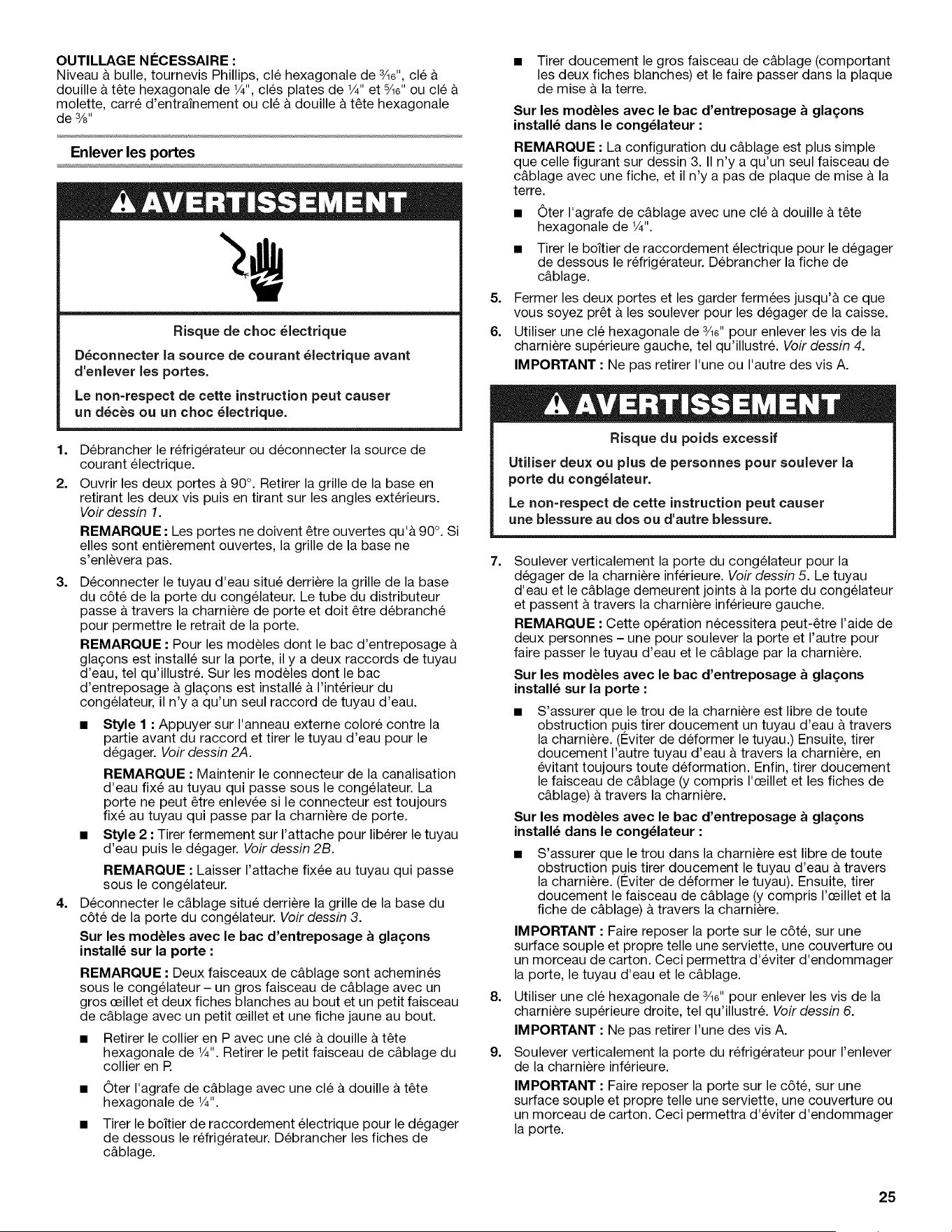 OUTILLAGE NÉCESSAIRE :
Niveau à bulle, tournevis Phillips, clé hexagonale de $\frac{3}{16}$", clé à douille à tête hexagonale de $\frac{1}{4}$", clés plates de $\frac{1}{4}$" et $\frac{5}{16}$" ou clé à molette, carré d'entraînement ou clé à douille à tête hexagonale de $\frac{3}{8}$"

Enlever les portes

AVERTISSEMENT

Risque de choc électrique

Déconnecter la source de courant électrique avant d'enlever les portes.

Le non-respect de cette instruction peut causer un décès ou un choc électrique.

1. Débrancher le réfrigérateur ou déconnecter la source de courant électrique.

2. Ouvrir les deux portes à 90°. Retirer la grille de la base en retirant les deux vis puis en tirant sur les angles extérieurs. Voir dessin 1.

REMARQUE : Les portes ne doivent être ouvertes qu'à 90°. Si elles sont entièrement ouvertes, la grille de la base ne s'enlèvera pas.

3. Déconnecter le tuyau d'eau situé derrière la grille de la base du côté de la porte du congélateur. Le tube du distributeur passe à travers la charnière de porte et doit être débranché pour permettre le retrait de la porte.

REMARQUE : Pour les modèles dont le bac d'entreposage à glaçons est installé sur la porte, il y a deux raccords de tuyau d'eau, tel qu'illustré. Sur les modèles dont le bac d'entreposage à glaçons est installé à l'intérieur du congélateur, il n'y a qu'un seul raccord de tuyau d'eau.

■ Style 1 : Appuyer sur l'anneau externe coloré contre la partie avant du raccord et tirer le tuyau d'eau pour le dégager. Voir dessin 2A.

REMARQUE : Maintenir le connecteur de la canalisation d'eau fixé au tuyau qui passe sous le congélateur. La porte ne peut être enlevée si le connecteur est toujours fixé au tuyau qui passe par la charnière de porte.

■ Style 2 : Tirer fermement sur l'attache pour libérer le tuyau d'eau puis le dégager. Voir dessin 2B.

REMARQUE : Laisser l'attache fixée au tuyau qui passe sous le congélateur.

4. Déconnecter le câblage situé derrière la grille de la base du côté de la porte du congélateur. Voir dessin 3.

Sur les modèles avec le bac d'entreposage à glaçons installé sur la porte :

REMARQUE : Deux faisceaux de câblage sont acheminés sous le congélateur – un gros faisceau de câblage avec un gros œillet et deux fiches blanches au bout et un petit faisceau de câblage avec un petit œillet et une fiche jaune au bout.

■ Retirer le collier en P avec une clé à douille à tête hexagonale de $\frac{1}{4}$". Retirer le petit faisceau de câblage du collier en P.

■ Ôter l'agrafe de câblage avec une clé à douille à tête hexagonale de $\frac{1}{4}$".

■ Tirer le boîtier de raccordement électrique pour le dégager de dessous le réfrigérateur. Débrancher les fiches de câblage.

■ Tirer doucement le gros faisceau de câblage (comportant les deux fiches blanches) et le faire passer dans la plaque de mise à la terre.

Sur les modèles avec le bac d'entreposage à glaçons installé dans le congélateur :

REMARQUE : La configuration du câblage est plus simple que celle figurant sur dessin 3. Il n'y a qu'un seul faisceau de câblage avec une fiche, et il n'y a pas de plaque de mise à la terre.

■ Ôter l'agrafe de câblage avec une clé à douille à tête hexagonale de $\frac{1}{4}$".

■ Tirer le boîtier de raccordement électrique pour le dégager de dessous le réfrigérateur. Débrancher la fiche de câblage.

5. Fermer les deux portes et les garder fermées jusqu'à ce que vous soyez prêt à les soulever pour les dégager de la caisse.

6. Utiliser une clé hexagonale de $\frac{3}{16}$" pour enlever les vis de la charnière supérieure gauche, tel qu'illustré. Voir dessin 4.

IMPORTANT : Ne pas retirer l'une ou l'autre des vis A.

AVERTISSEMENT

Risque du poids excessif

Utiliser deux ou plus de personnes pour soulever la porte du congélateur.

Le non-respect de cette instruction peut causer une blessure au dos ou d'autre blessure.

7. Soulever verticalement la porte du congélateur pour la dégager de la charnière inférieure. Voir dessin 5. Le tuyau d'eau et le câblage demeurent joints à la porte du congélateur et passent à travers la charnière inférieure gauche.

REMARQUE : Cette opération nécessitera peut-être l'aide de deux personnes – une pour soulever la porte et l'autre pour faire passer le tuyau d'eau et le câblage par la charnière.

Sur les modèles avec le bac d'entreposage à glaçons installé sur la porte :

■ S'assurer que le trou de la charnière est libre de toute obstruction puis tirer doucement un tuyau d'eau à travers la charnière. (Éviter de déformer le tuyau.) Ensuite, tirer doucement l'autre tuyau d'eau à travers la charnière, en évitant toujours toute déformation. Enfin, tirer doucement le faisceau de câblage (y compris l'œillet et les fiches de câblage) à travers la charnière.

Sur les modèles avec le bac d'entreposage à glaçons installé dans le congélateur :

■ S'assurer que le trou dans la charnière est libre de toute obstruction puis tirer doucement le tuyau d'eau à travers la charnière. (Éviter de déformer le tuyau). Ensuite, tirer doucement le faisceau de câblage (y compris l'œillet et la fiche de câblage) à travers la charnière.

IMPORTANT : Faire reposer la porte sur le côté, sur une surface souple et propre telle une serviette, une couverture ou un morceau de carton. Ceci permettra d'éviter d'endommager la porte, le tuyau d'eau et le câblage.

8. Utiliser une clé hexagonale de $\frac{3}{16}$" pour enlever les vis de la charnière supérieure droite, tel qu'illustré. Voir dessin 6.

IMPORTANT : Ne pas retirer l'une des vis A.

9. Soulever verticalement la porte du réfrigérateur pour l'enlever de la charnière inférieure.

IMPORTANT : Faire reposer la porte sur le côté, sur une surface souple et propre telle une serviette, une couverture ou un morceau de carton. Ceci permettra d'éviter d'endommager la porte.

25